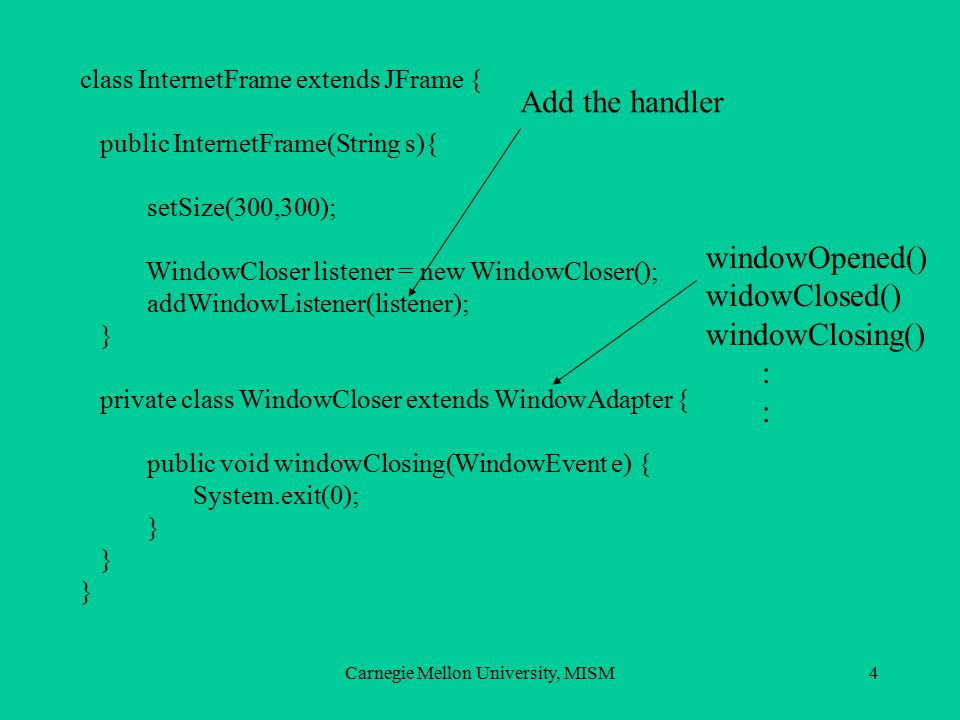 class InternetFrame extends JFrame {

public InternetFrame(String s){

setSize(300,300);

WindowCloser listener = new WindowCloser();
addWindowListener(listener);
}

private class WindowCloser extends WindowAdapter {

public void windowClosing(WindowEvent e) {
System.exit(0);
}
}
}

Add the handler

windowOpened()
widowClosed()
windowClosing()
:
:

Carnegie Mellon University, MISM

4